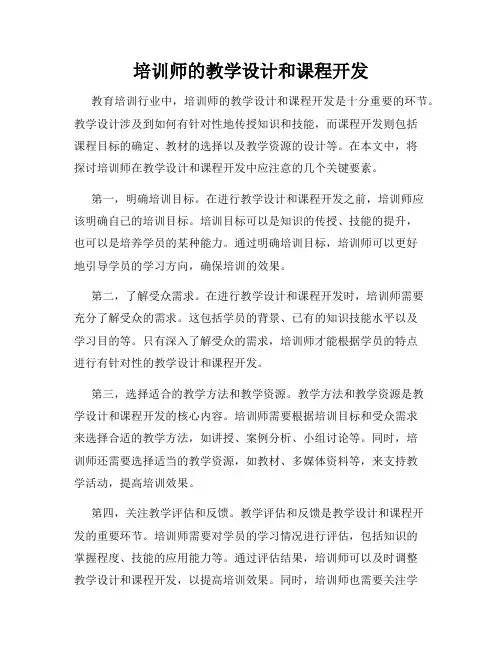 培训师的教学设计和课程开发

教育培训行业中，培训师的教学设计和课程开发是十分重要的环节。教学设计涉及到如何有针对性地传授知识和技能，而课程开发则包括课程目标的确定、教材的选择以及教学资源的设计等。在本文中，将探讨培训师在教学设计和课程开发中应注意的几个关键要素。

第一，明确培训目标。在进行教学设计和课程开发之前，培训师应该明确自己的培训目标。培训目标可以是知识的传授、技能的提升，也可以是培养学员的某种能力。通过明确培训目标，培训师可以更好地引导学员的学习方向，确保培训的效果。

第二，了解受众需求。在进行教学设计和课程开发时，培训师需要充分了解受众的需求。这包括学员的背景、已有的知识技能水平以及学习目的等。只有深入了解受众的需求，培训师才能根据学员的特点进行有针对性的教学设计和课程开发。

第三，选择适合的教学方法和教学资源。教学方法和教学资源是教学设计和课程开发的核心内容。培训师需要根据培训目标和受众需求来选择合适的教学方法，如讲授、案例分析、小组讨论等。同时，培训师还需要选择适当的教学资源，如教材、多媒体资料等，来支持教学活动，提高培训效果。

第四，关注教学评估和反馈。教学评估和反馈是教学设计和课程开发的重要环节。培训师需要对学员的学习情况进行评估，包括知识的掌握程度、技能的应用能力等。通过评估结果，培训师可以及时调整教学设计和课程开发，以提高培训效果。同时，培训师也需要关注学